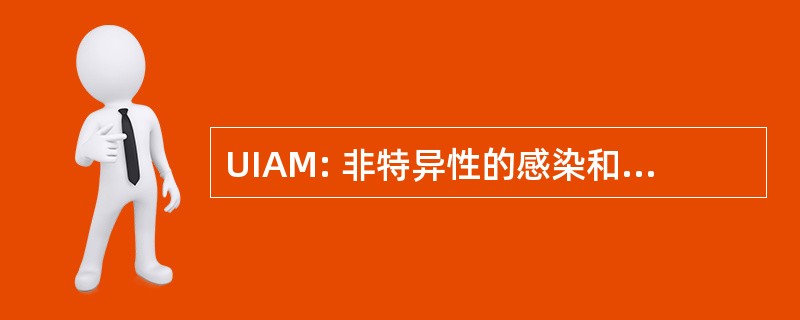 UIAM: 非特异性的感染和...